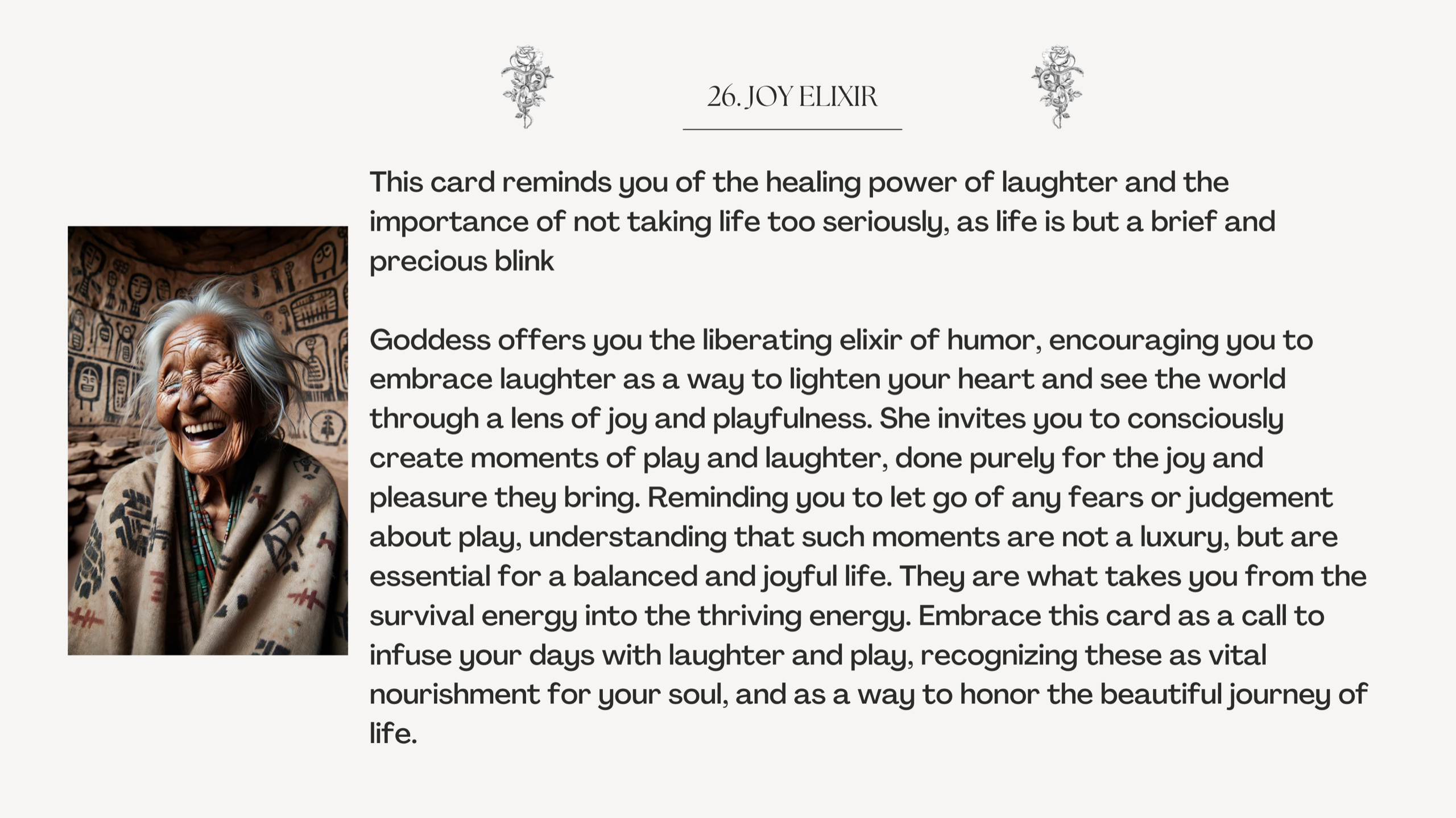 26. JOY ELIXIR

This card reminds you of the healing power of laughter and the importance of not taking life too seriously, as life is but a brief and precious blink

Goddess offers you the liberating elixir of humor, encouraging you to embrace laughter as a way to lighten your heart and see the world through a lens of joy and playfulness. She invites you to consciously create moments of play and laughter, done purely for the joy and pleasure they bring. Reminding you to let go of any fears or judgement about play, understanding that such moments are not a luxury, but are essential for a balanced and joyful life. They are what takes you from the survival energy into the thriving energy. Embrace this card as a call to infuse your days with laughter and play, recognizing these as vital nourishment for your soul, and as a way to honor the beautiful journey of life.